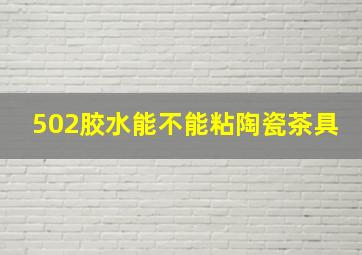 502胶水能不能粘陶瓷茶具